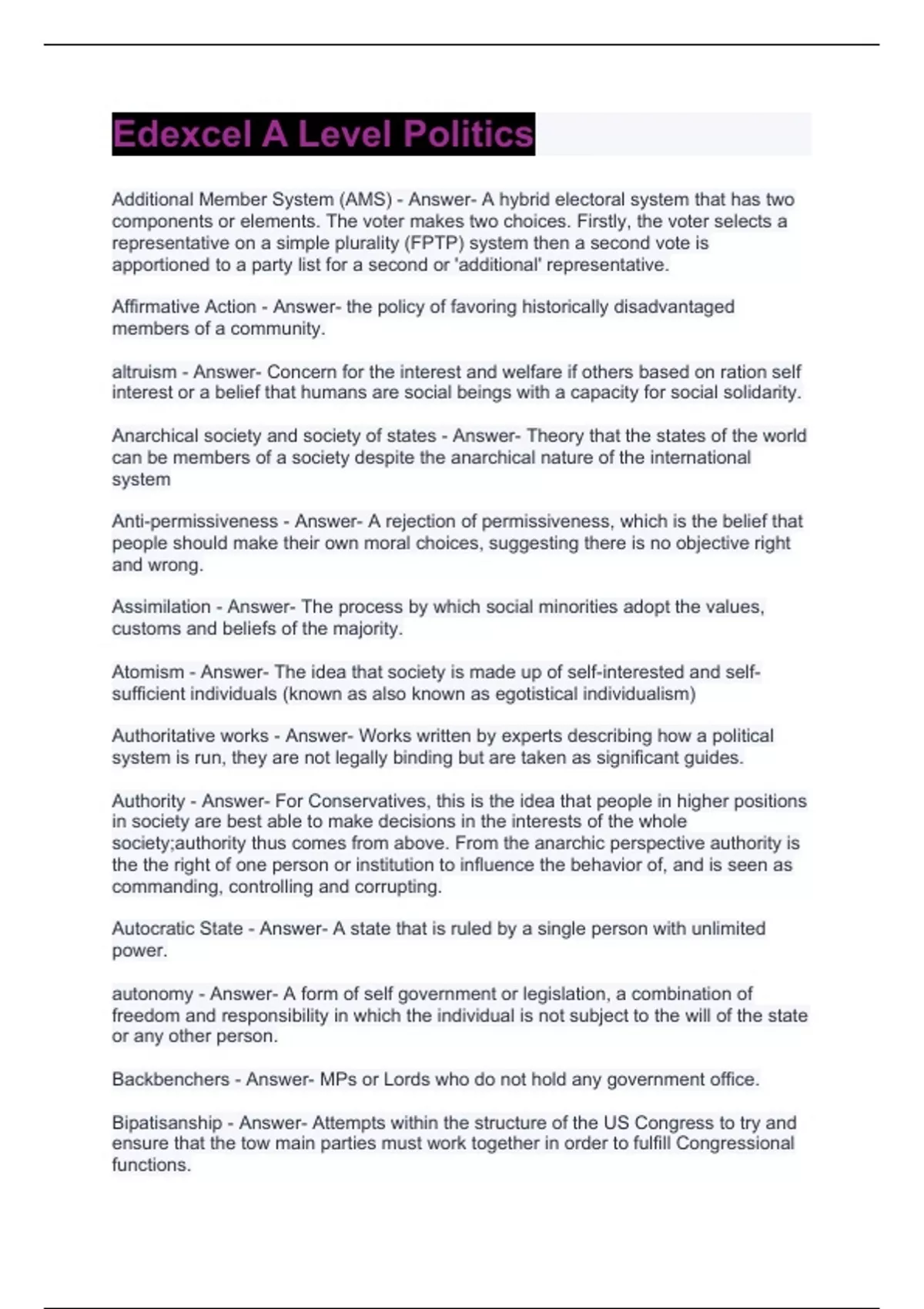 Edexcel A Level Politics

Additional Member System (AMS) - Answer- A hybrid electoral system that has two components or elements. The voter makes two choices. Firstly, the voter selects a representative on a simple plurality (FPTP) system then a second vote is apportioned to a party list for a second or 'additional' representative.

Affirmative Action - Answer- the policy of favoring historically disadvantaged members of a community.

altruism - Answer- Concern for the interest and welfare if others based on ration self interest or a belief that humans are social beings with a capacity for social solidarity.

Anarchical society and society of states - Answer- Theory that the states of the world can be members of a society despite the anarchical nature of the international system

Anti-permissiveness - Answer- A rejection of permissiveness, which is the belief that people should make their own moral choices, suggesting there is no objective right and wrong.

Assimilation - Answer- The process by which social minorities adopt the values, customs and beliefs of the majority.

Atomism - Answer- The idea that society is made up of self-interested and self-sufficient individuals (known as also known as egotistical individualism)

Authoritative works - Answer- Works written by experts describing how a political system is run, they are not legally binding but are taken as significant guides.

Authority - Answer- For Conservatives, this is the idea that people in higher positions in society are best able to make decisions in the interests of the whole society;authority thus comes from above. From the anarchic perspective authority is the the right of one person or institution to influence the behavior of, and is seen as commanding, controlling and corrupting.

Autocratic State - Answer- A state that is ruled by a single person with unlimited power.

autonomy - Answer- A form of self government or legislation, a combination of freedom and responsibility in which the individual is not subject to the will of the state or any other person.

Backbenchers - Answer- MPs or Lords who do not hold any government office.

Bipatisanship - Answer- Attempts within the structure of the US Congress to try and ensure that the tow main parties must work together in order to fulfill Congressional functions.